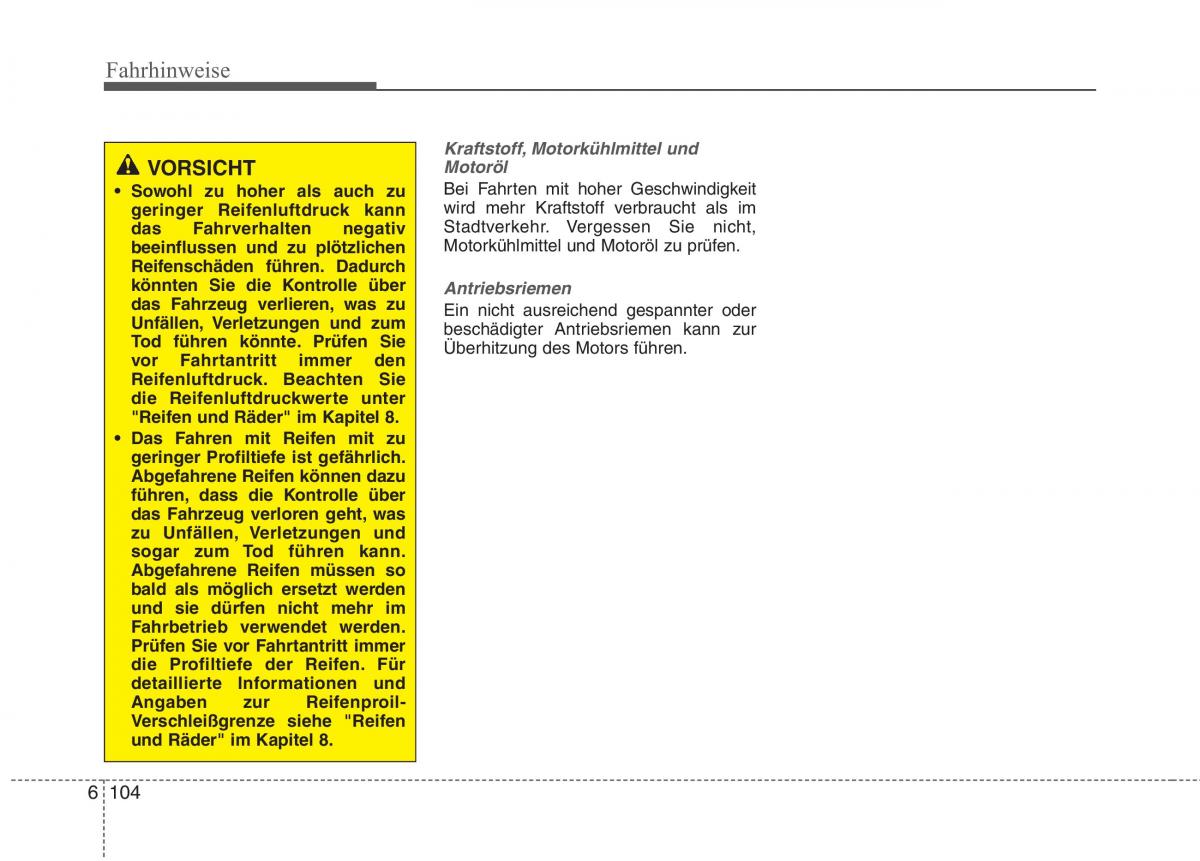 Fahrhinweise

VORSICHT

• Sowohl zu hoher als auch zu geringer Reifenluftdruck kann das Fahrverhalten negativ beeinflussen und zu plötzlichen Reifenschäden führen. Dadurch könnten Sie die Kontrolle über das Fahrzeug verlieren, was zu Unfällen, Verletzungen und zum Tod führen könnte. Prüfen Sie vor Fahrtantritt immer den Reifenluftdruck. Beachten Sie die Reifenluftdruckwerte unter "Reifen und Räder" im Kapitel 8.

• Das Fahren mit Reifen mit zu geringer Profiltiefe ist gefährlich. Abgefahrene Reifen können dazu führen, dass die Kontrolle über das Fahrzeug verloren geht, was zu Unfällen, Verletzungen und sogar zum Tod führen kann. Abgefahrene Reifen müssen so bald als möglich ersetzt werden und sie dürfen nicht mehr im Fahrbetrieb verwendet werden. Prüfen Sie vor Fahrtantritt immer die Profiltiefe der Reifen. Für detaillierte Informationen und Angaben zur Reifenproil-Verschleißgrenze siehe "Reifen und Räder" im Kapitel 8.

Kraftstoff, Motorkühlmittel und Motoröl

Bei Fahrten mit hoher Geschwindigkeit wird mehr Kraftstoff verbraucht als im Stadtverkehr. Vergessen Sie nicht, Motorkühlmittel und Motoröl zu prüfen.

Antriebsriemen

Ein nicht ausreichend gespannter oder beschädigter Antriebsriemen kann zur Überhitzung des Motors führen.

6 104